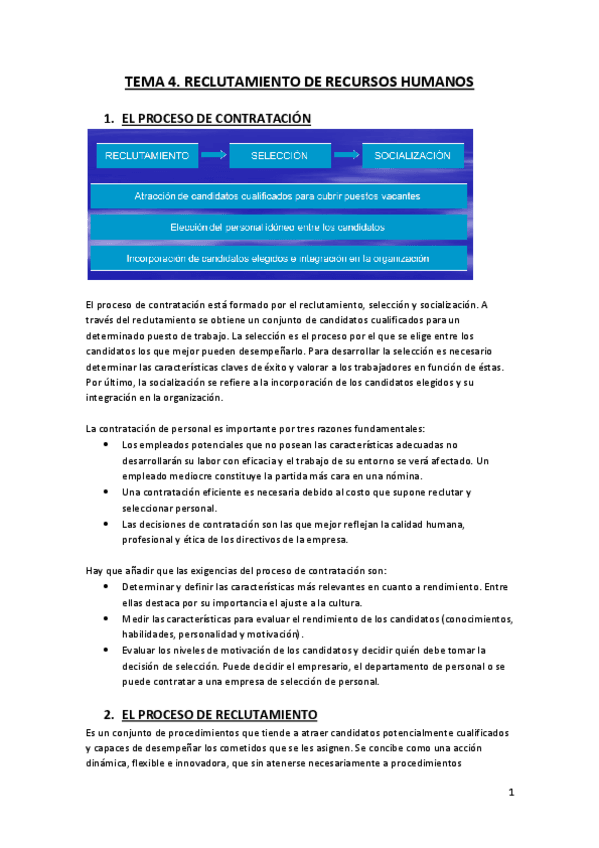 TEMA 4. RECLUTAMIENTO DE RECURSOS HUMANOS

1. EL PROCESO DE CONTRATACIÓN

RECLUTAMIENTO

SELECCIÓN

SOCIALIZACIÓN

Atracción de candidatos cualificados para cubrir puestos vacantes

Elección del personal idóneo entre los candidatos

Incorporación de candidatos elegidos e integración en la organización

El proceso de contratación está formado por el reclutamiento, selección y socialización. A través del reclutamiento se obtiene un conjunto de candidatos cualificados para un determinado puesto de trabajo. La selección es el proceso por el que se elige entre los candidatos los que mejor pueden desempeñarlo. Para desarrollar la selección es necesario determinar las características claves de éxito y valorar a los trabajadores en función de éstas. Por último, la socialización se refiere a la incorporación de los candidatos elegidos y su integración en la organización.

La contratación de personal es importante por tres razones fundamentales:
• Los empleados potenciales que no posean las características adecuadas no desarrollarán su labor con eficacia y el trabajo de su entorno se verá afectado. Un empleado mediocre constituye la partida más cara en una nómina.
• Una contratación eficiente es necesaria debido al costo que supone reclutar y seleccionar personal.
• Las decisiones de contratación son las que mejor reflejan la calidad humana, profesional y ética de los directivos de la empresa.

Hay que añadir que las exigencias del proceso de contratación son:
• Determinar y definir las características más relevantes en cuanto a rendimiento. Entre ellas destaca por su importancia el ajuste a la cultura.
• Medir las características para evaluar el rendimiento de los candidatos (conocimientos, habilidades, personalidad y motivación).
• Evaluar los niveles de motivación de los candidatos y decidir quién debe tomar la decisión de selección. Puede decidir el empresario, el departamento de personal o se puede contratar a una empresa de selección de personal.

2. EL PROCESO DE RECLUTAMIENTO

Es un conjunto de procedimientos que tiende a atraer candidatos potencialmente cualificados y capaces de desempeñar los cometidos que se les asignen. Se concibe como una acción dinámica, flexible e innovadora, que sin atenerse necesariamente a procedimientos

1